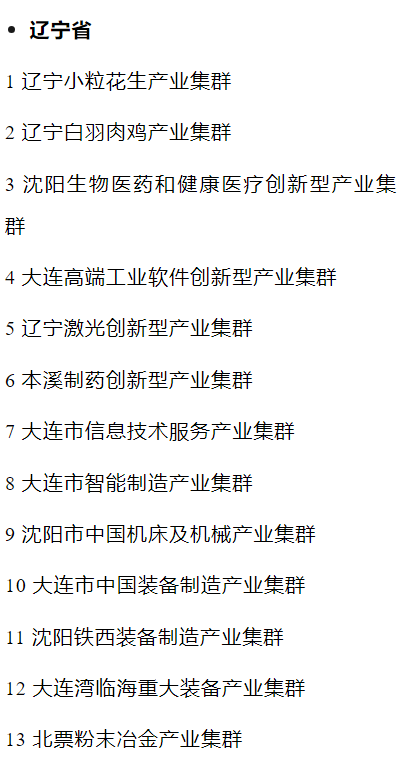 • 辽宁省

1辽宁小粒花生产业集群

2辽宁白羽肉鸡产业集群

3沈阳生物医药和健康医疗创新型产业集群

4大连高端工业软件创新型产业集群

5辽宁激光创新型产业集群

6本溪制药创新型产业集群

7大连市信息技术服务产业集群

8大连市智能制造产业集群

9沈阳市中国机床及机械产业集群

10大连市中国装备制造产业集群

11沈阳铁西装备制造产业集群

12大连湾临海重大装备产业集群

13北票粉末冶金产业集群